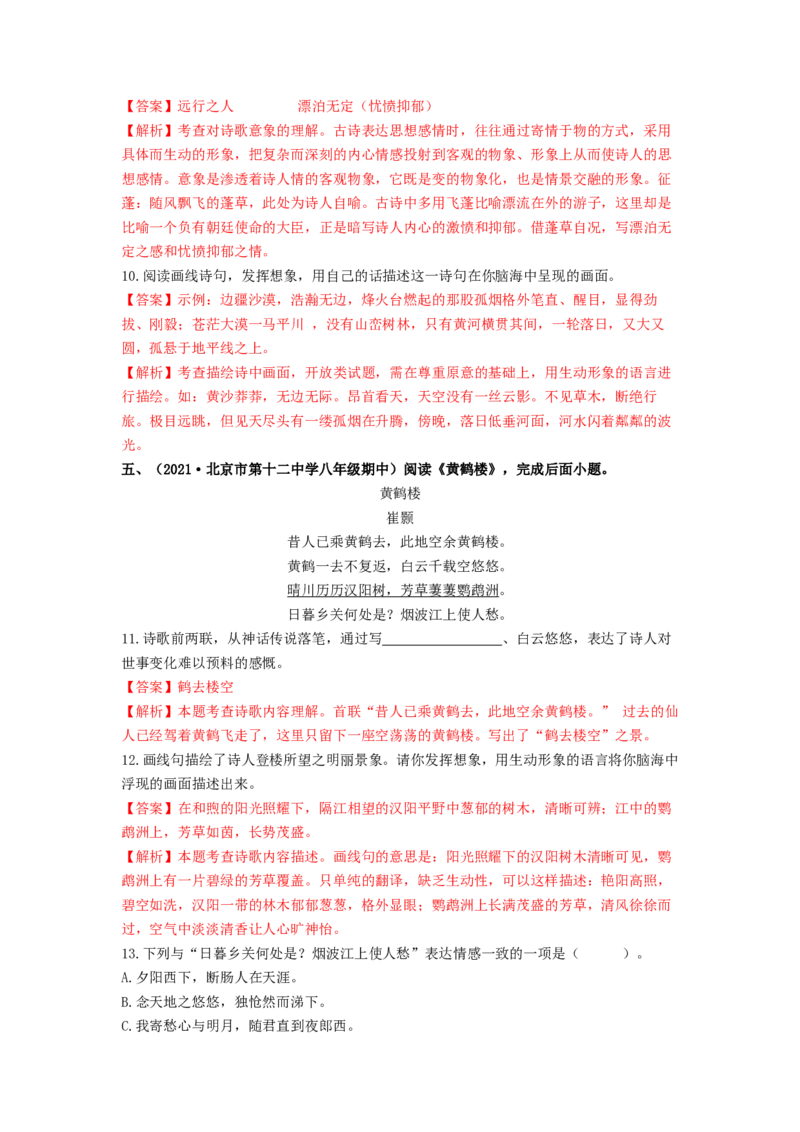 【答案】远行之人　　　　漂泊无定（忧愤抑郁）

【解析】考查对诗歌意象的理解。古诗表达思想感情时，往往通过寄情于物的方式，采用具体而生动的形象，把复杂而深刻的内心情感投射到客观的物象、形象上从而使诗人的思想感情。意象是渗透着诗人情的客观物象，它既是变的物象化，也是情景交融的形象。征蓬：随风飘飞的蓬草，此处为诗人自喻。古诗中多用飞蓬比喻漂流在外的游子，这里却是比喻一个负有朝廷使命的大臣，正是暗写诗人内心的激愤和抑郁。借蓬草自况，写漂泊无定之感和忧愤抑郁之情。

10.阅读画线诗句，发挥想象，用自己的话描述这一诗句在你脑海中呈现的画面。

【答案】示例：边疆沙漠，浩瀚无边，烽火台燃起的那股孤烟格外笔直、醒目，显得劲拔、刚毅；苍茫大漠一马平川 ，没有山峦树林，只有黄河横贯其间，一轮落日，又大又圆，孤悬于地平线之上。

【解析】考查描绘诗中画面，开放类试题，需在尊重原意的基础上，用生动形象的语言进行描绘。如：黄沙莽莽，无边无际。昂首看天，天空没有一丝云影。不见草木，断绝行旅。极目远眺，但见天尽头有一缕孤烟在升腾，傍晚，落日低垂河面，河水闪着粼粼的波光。

五、（2021·北京市第十二中学八年级期中）阅读《黄鹤楼》，完成后面小题。

黄鹤楼

崔颢

昔人已乘黄鹤去，此地空余黄鹤楼。

黄鹤一去不复返，白云千载空悠悠。

晴川历历汉阳树，芳草萋萋鹦鹉洲。

日暮乡关何处是？烟波江上使人愁。

11.诗歌前两联，从神话传说落笔，通过写________________、白云悠悠，表达了诗人对世事变化难以预料的感慨。

【答案】鹤去楼空

【解析】本题考查诗歌内容理解。首联“昔人已乘黄鹤去，此地空余黄鹤楼。” 过去的仙人已经驾着黄鹤飞走了，这里只留下一座空荡荡的黄鹤楼。写出了“鹤去楼空”之景。

12.画线句描绘了诗人登楼所望之明丽景象。请你发挥想象，用生动形象的语言将你脑海中浮现的画面描述出来。

【答案】在和煦的阳光照耀下，隔江相望的汉阳平野中葱郁的树木，清晰可辨；江中的鹦鹉洲上，芳草如茵，长势茂盛。

【解析】本题考查诗歌内容描述。画线句的意思是：阳光照耀下的汉阳树木清晰可见，鹦鹉洲上有一片碧绿的芳草覆盖。只单纯的翻译，缺乏生动性，可以这样描述：艳阳高照，碧空如洗，汉阳一带的林木郁郁葱葱，格外显眼；鹦鹉洲上长满茂盛的芳草，清风徐徐而过，空气中淡淡清香让人心旷神怡。

13.下列与“日暮乡关何处是？烟波江上使人愁”表达情感一致的一项是（　　　）。

A.夕阳西下，断肠人在天涯。

B.念天地之悠悠，独怆然而涕下。

C.我寄愁心与明月，随君直到夜郎西。